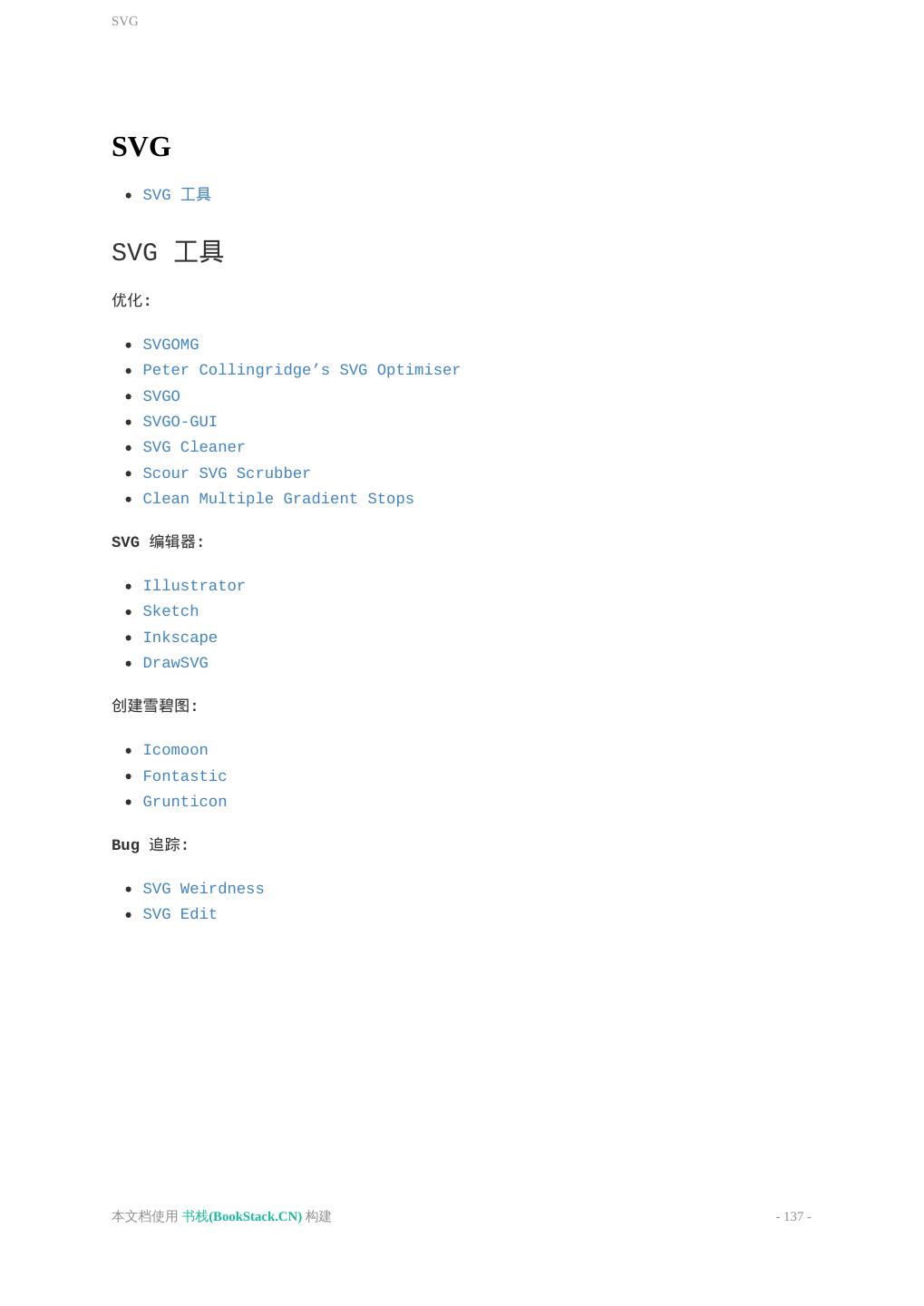 SVG

SVG

• SVG工具

SVG工具

优化:

• SVGOMG
• Peter Collingridge's SVG Optimiser
• SVGO
• SVGO-GUI
• SVG Cleaner
• Scour SVG Scrubber
• Clean Multiple Gradient Stops

SVG编辑器:

• Illustrator
• Sketch
• Inkscape
• DrawSVG

创建雪碧图:

• Icomoon
• Fontastic
• Grunticon

Bug追踪:

• SVG Weirdness
• SVG Edit

本文档使用书栈(BookStack.CN)构建

- 137 -